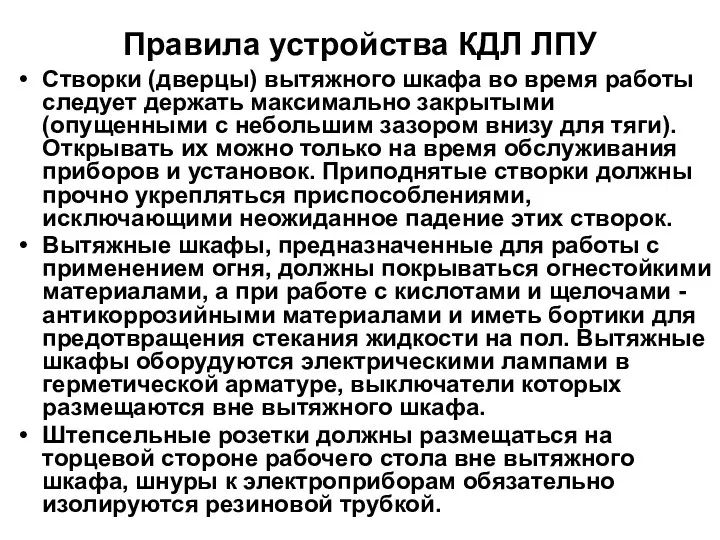 Правила устройства КДЛ ЛПУ

• Створки (дверцы) вытяжного шкафа во время работы следует держать максимально закрытыми (опущенными с небольшим зазором внизу для тяги). Открывать их можно только на время обслуживания приборов и установок. Приподнятые створки должны прочно укрепляться приспособлениями, исключающими неожиданное падение этих створок.

• Вытяжные шкафы, предназначенные для работы с применением огня, должны покрываться огнестойкими материалами, а при работе с кислотами и щелочами - антикоррозийными материалами и иметь бортики для предотвращения стекания жидкости на пол. Вытяжные шкафы оборудуются электрическими лампами в герметической арматуре, выключатели которых размещаются вне вытяжного шкафа.

• Штепсельные розетки должны размещаться на торцевой стороне рабочего стола вне вытяжного шкафа, шнуры к электроприборам обязательно изолируются резиновой трубкой.